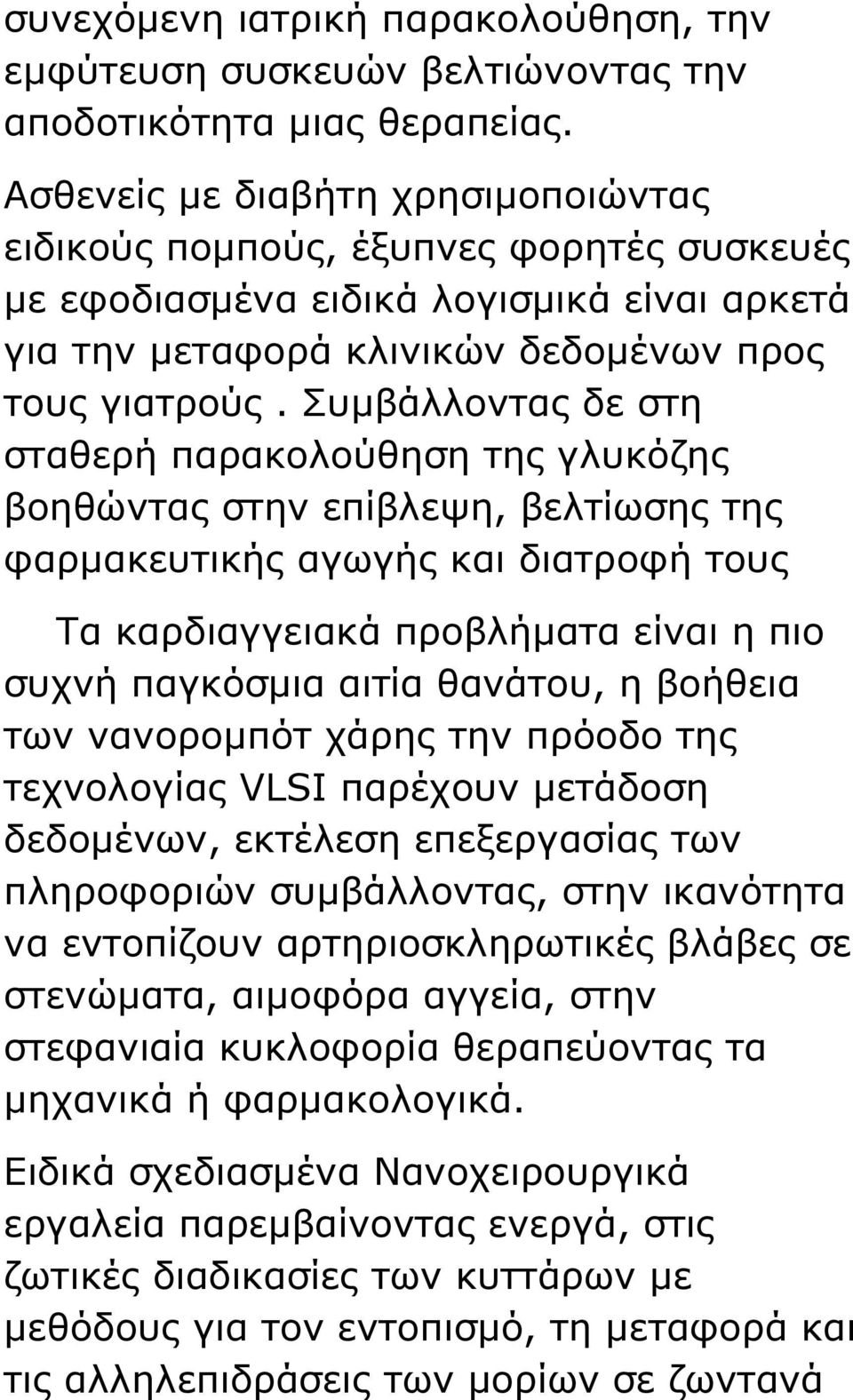 συνεχόμενη ιατρική παρακολούθηση, την εμφύτευση συσκευών βελτιώνοντας την αποδοτικότητα μιας θεραπείας.

Ασθενείς με διαβήτη χρησιμοποιώντας ειδικούς πομπούς, έξυπνες φορητές συσκευές με εφοδιασμένα ειδικά λογισμικά είναι αρκετά για την μεταφορά κλινικών δεδομένων προς τους γιατρούς . Συμβάλλοντας δε στη σταθερή παρακολούθηση της γλυκόζης βοηθώντας στην επίβλεψη, βελτίωσης της φαρμακευτικής αγωγής και διατροφή τους

Τα καρδιαγγειακά προβλήματα είναι η πιο συχνή παγκόσμια αιτία θανάτου, η βοήθεια των νανορομπότ χάρης την πρόοδο της τεχνολογίας VLSI παρέχουν μετάδοση δεδομένων, εκτέλεση επεξεργασίας των πληροφοριών συμβάλλοντας, στην ικανότητα να εντοπίζουν αρτηριοσκληρωτικές βλάβες σε στενώματα, αιμοφόρα αγγεία, στην στεφανιαία κυκλοφορία θεραπεύοντας τα μηχανικά ή φαρμακολογικά.

Ειδικά σχεδιασμένα Νανοχειρουργικά εργαλεία παρεμβαίνοντας ενεργά, στις ζωτικές διαδικασίες των κυττάρων με μεθόδους για τον εντοπισμό, τη μεταφορά και τις αλληλεπιδράσεις των μορίων σε ζωντανά